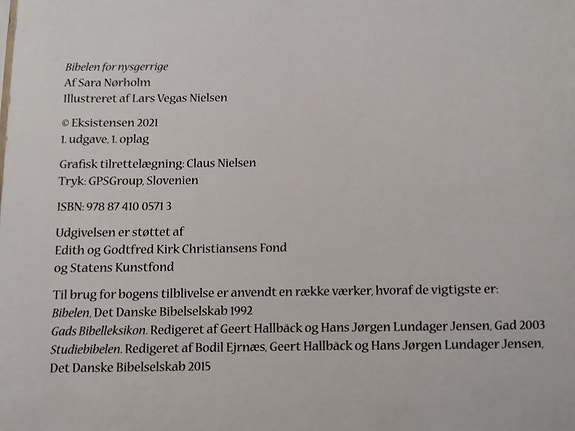 Bibelen for nysgerrige
Af Sara Nørholm
Illustreret af Lars Vegas Nielsen

© Eksistensen 2021
1. udgave, 1. oplag

Grafisk tilrettelægning: Claus Nielsen
Tryk: GPSGroup, Slovenien

ISBN: 978 87 410 0571 3

Udgivelsen er støttet af
Edith og Godtfred Kirk Christiansens Fond
og Statens Kunstfond

Til brug for bogens tilblivelse er anvendt en række værker, hvoraf de vigtigste er:
Bibelen, Det Danske Bibelselskab 1992
Gads Bibelleksikon. Redigeret af Geert Hallbäck og Hans Jørgen Lundager Jensen, Gad 2003
Studiebibelen. Redigeret af Bodil Ejrnæs, Geert Hallbäck og Hans Jørgen Lundager Jensen, Det Danske Bibelselskab 2015